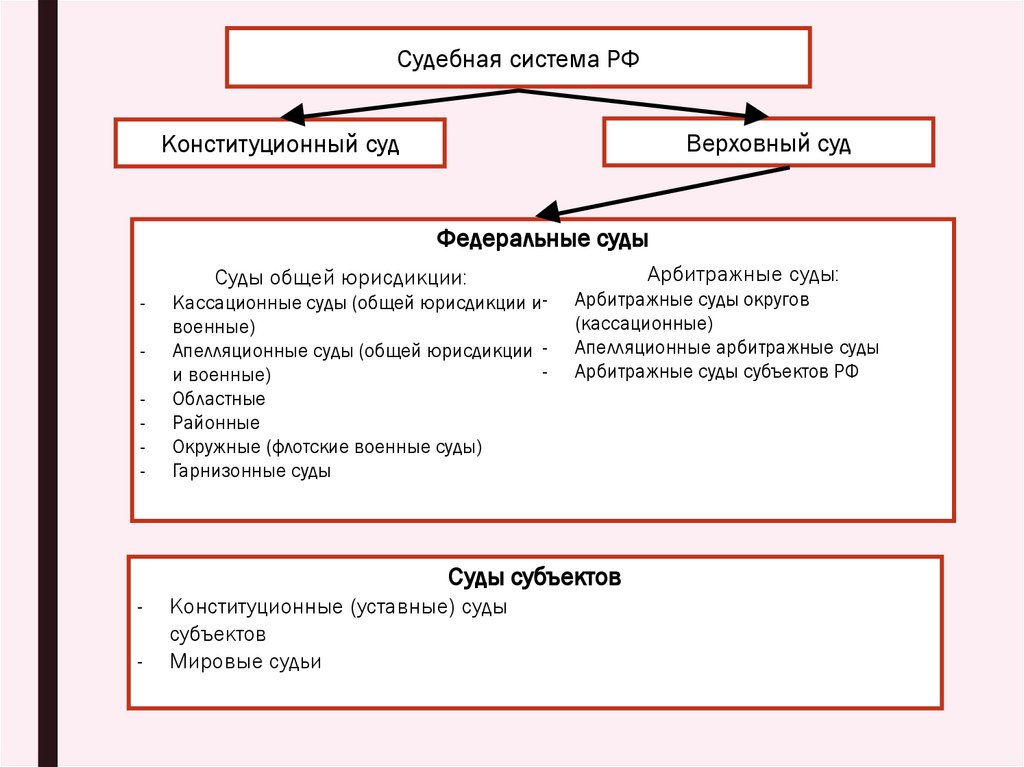 Судебная система РФ

Конституционный суд

Верховный суд

Федеральные суды

Суды общей юрисдикции:
- Кассационные суды (общей юрисдикции и военные)
- Апелляционные суды (общей юрисдикции и военные)
- Областные
- Районные
- Окружные (флотские военные суды)
- Гарнизонные суды

Арбитражные суды:
- Арбитражные суды округов (кассационные)
- Апелляционные арбитражные суды
- Арбитражные суды субъектов РФ

Суды субъектов
- Конституционные (уставные) суды субъектов
- Мировые судьи